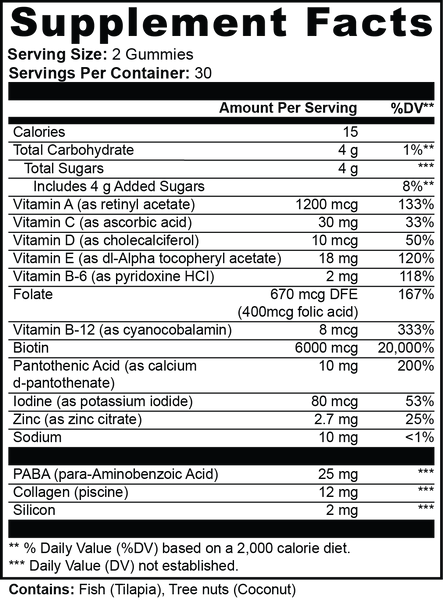 Supplement Facts

Serving Size: 2 Gummies
Servings Per Container: 30

| | Amount Per Serving | %DV** |
|---|---|---|
| Calories | 15 | |
| Total Carbohydrate | 4 g | 1%** |
| Total Sugars | 4 g | *** |
| Includes 4 g Added Sugars | | 8%** |
| Vitamin A (as retinyl acetate) | 1200 mcg | 133% |
| Vitamin C (as ascorbic acid) | 30 mg | 33% |
| Vitamin D (as cholecalciferol) | 10 mcg | 50% |
| Vitamin E (as dl-Alpha tocopheryl acetate) | 18 mg | 120% |
| Vitamin B-6 (as pyridoxine HCI) | 2 mg | 118% |
| Folate | 670 mcg DFE (400mcg folic acid) | 167% |
| Vitamin B-12 (as cyanocobalamin) | 8 mcg | 333% |
| Biotin | 6000 mcg | 20,000% |
| Pantothenic Acid (as calcium d-pantothenate) | 10 mg | 200% |
| Iodine (as potassium iodide) | 80 mcg | 53% |
| Zinc (as zinc citrate) | 2.7 mg | 25% |
| Sodium | 10 mg | <1% |
| PABA (para-Aminobenzoic Acid) | 25 mg | *** |
| Collagen (piscine) | 12 mg | *** |
| Silicon | 2 mg | *** |

** % Daily Value (%DV) based on a 2,000 calorie diet.
*** Daily Value (DV) not established.

Contains: Fish (Tilapia), Tree nuts (Coconut)